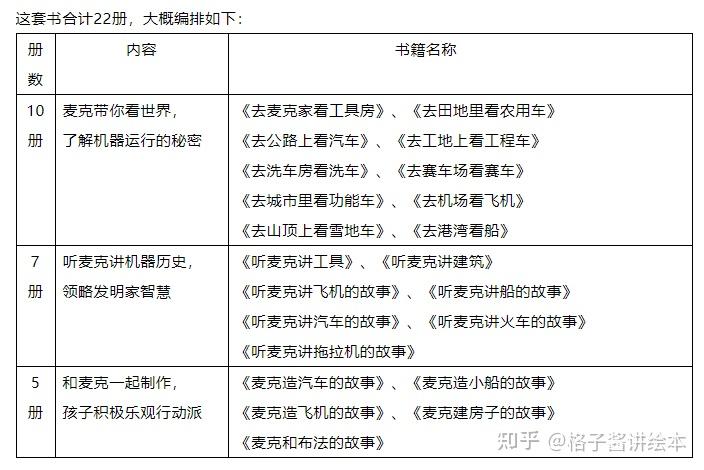 这套书合计22册，大概编排如下：

| 册数 | 内容 | 书籍名称 |
|---|---|---|
| 10册 | 麦克带你看世界，了解机器运行的秘密 | 《去麦克家看工具房》、《去田地里看农用车》《去公路上看汽车》、《去工地上看工程车》《去洗车房看洗车》、《去赛车场看赛车》《去城市里看功能车》、《去机场看飞机》《去山顶上看雪地车》、《去港湾看船》 |
| 7册 | 听麦克讲机器历史，领略发明家智慧 | 《听麦克讲工具》、《听麦克讲建筑》《听麦克讲飞机的故事》、《听麦克讲船的故事》《听麦克讲汽车的故事》、《听麦克讲火车的故事》《听麦克讲拖拉机的故事》 |
| 5册 | 和麦克一起制作，孩子积极乐观行动派 | 《麦克造汽车的故事》、《麦克造小船的故事》《麦克造飞机的故事》、《麦克建房子的故事》《麦克和布法的故事》 |

知乎 @格子酱讲绘本